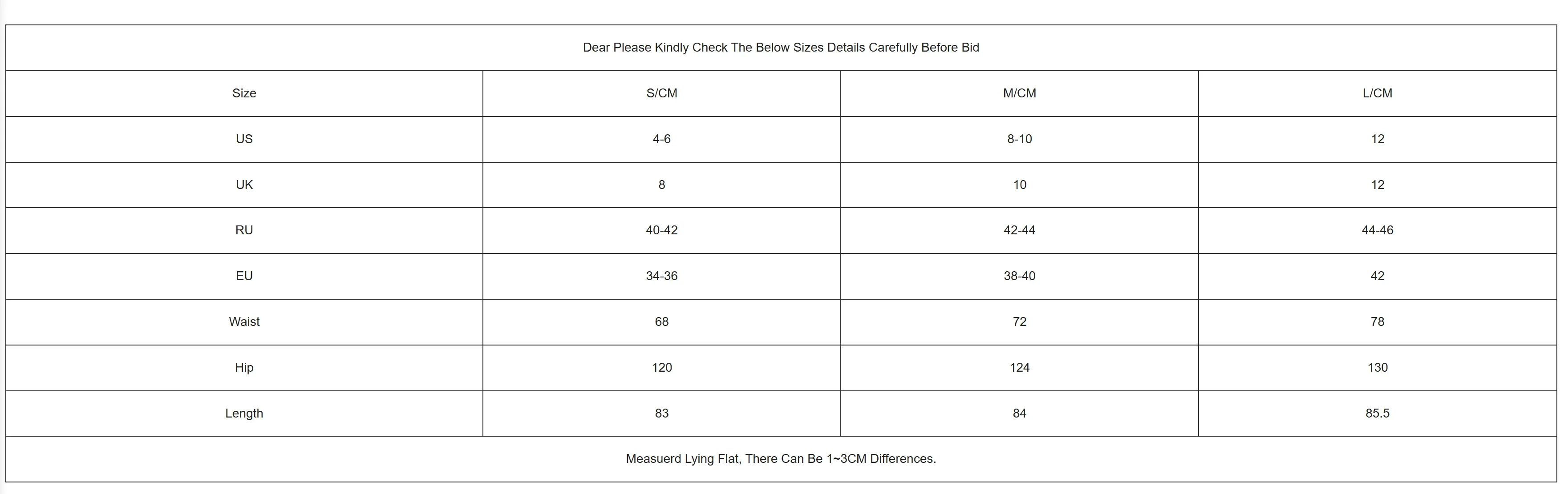 Dear Please Kindly Check The Below Sizes Details Carefully Before Bid

| Size | S/CM | M/CM | L/CM |
|---|---|---|---|
| US | 4-6 | 8-10 | 12 |
| UK | 8 | 10 | 12 |
| RU | 40-42 | 42-44 | 44-46 |
| EU | 34-36 | 38-40 | 42 |
| Waist | 68 | 72 | 78 |
| Hip | 120 | 124 | 130 |
| Length | 83 | 84 | 85.5 |

Measuerd Lying Flat, There Can Be 1~3CM Differences.